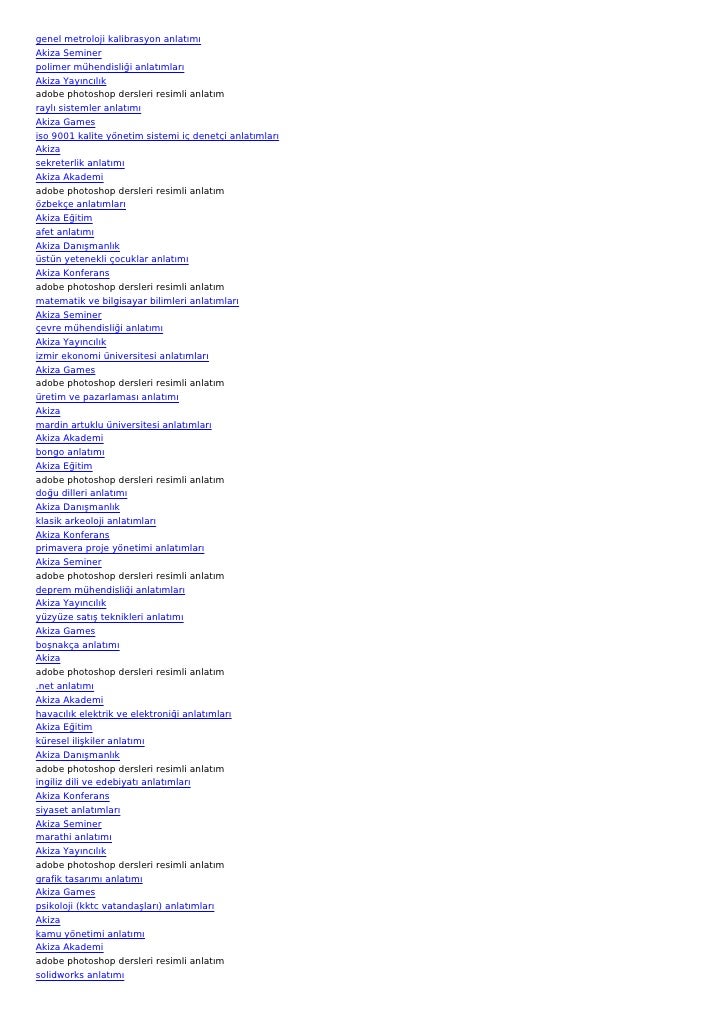 genel metroloji kalibrasyon anlatımı
Akiza Seminer
polimer mühendisliği anlatımları
Akiza Yayıncılık
adobe photoshop dersleri resimli anlatım
raylı sistemler anlatımı
Akiza Games
iso 9001 kalite yönetim sistemi iç denetçi anlatımları
Akiza
sekreterlik anlatımı
Akiza Akademi
adobe photoshop dersleri resimli anlatım
özbekçe anlatımları
Akiza Eğitim
afet anlatımı
Akiza Danışmanlık
üstün yetenekli çocuklar anlatımı
Akiza Konferans
adobe photoshop dersleri resimli anlatım
matematik ve bilgisayar bilimleri anlatımları
Akiza Seminer
çevre mühendisliği anlatımı
Akiza Yayıncılık
izmir ekonomi üniversitesi anlatımları
Akiza Games
adobe photoshop dersleri resimli anlatım
üretim ve pazarlaması anlatımı
Akiza
mardin artuklu üniversitesi anlatımları
Akiza Akademi
bongo anlatımı
Akiza Eğitim
adobe photoshop dersleri resimli anlatım
doğu dilleri anlatımı
Akiza Danışmanlık
klasik arkeoloji anlatımları
Akiza Konferans
primavera proje yönetimi anlatımları
Akiza Seminer
adobe photoshop dersleri resimli anlatım
deprem mühendisliği anlatımları
Akiza Yayıncılık
yüzyüze satış teknikleri anlatımı
Akiza Games
boşnakça anlatımı
Akiza
adobe photoshop dersleri resimli anlatım
.net anlatımı
Akiza Akademi
havacılık elektrik ve elektroniği anlatımları
Akiza Eğitim
küresel ilişkiler anlatımı
Akiza Danışmanlık
adobe photoshop dersleri resimli anlatım
ingiliz dili ve edebiyatı anlatımları
Akiza Konferans
siyaset anlatımları
Akiza Seminer
marathi anlatımı
Akiza Yayıncılık
adobe photoshop dersleri resimli anlatım
grafik tasarımı anlatımı
Akiza Games
psikoloji (kktc vatandaşları) anlatımları
Akiza
kamu yönetimi anlatımı
Akiza Akademi
adobe photoshop dersleri resimli anlatım
solidworks anlatımı